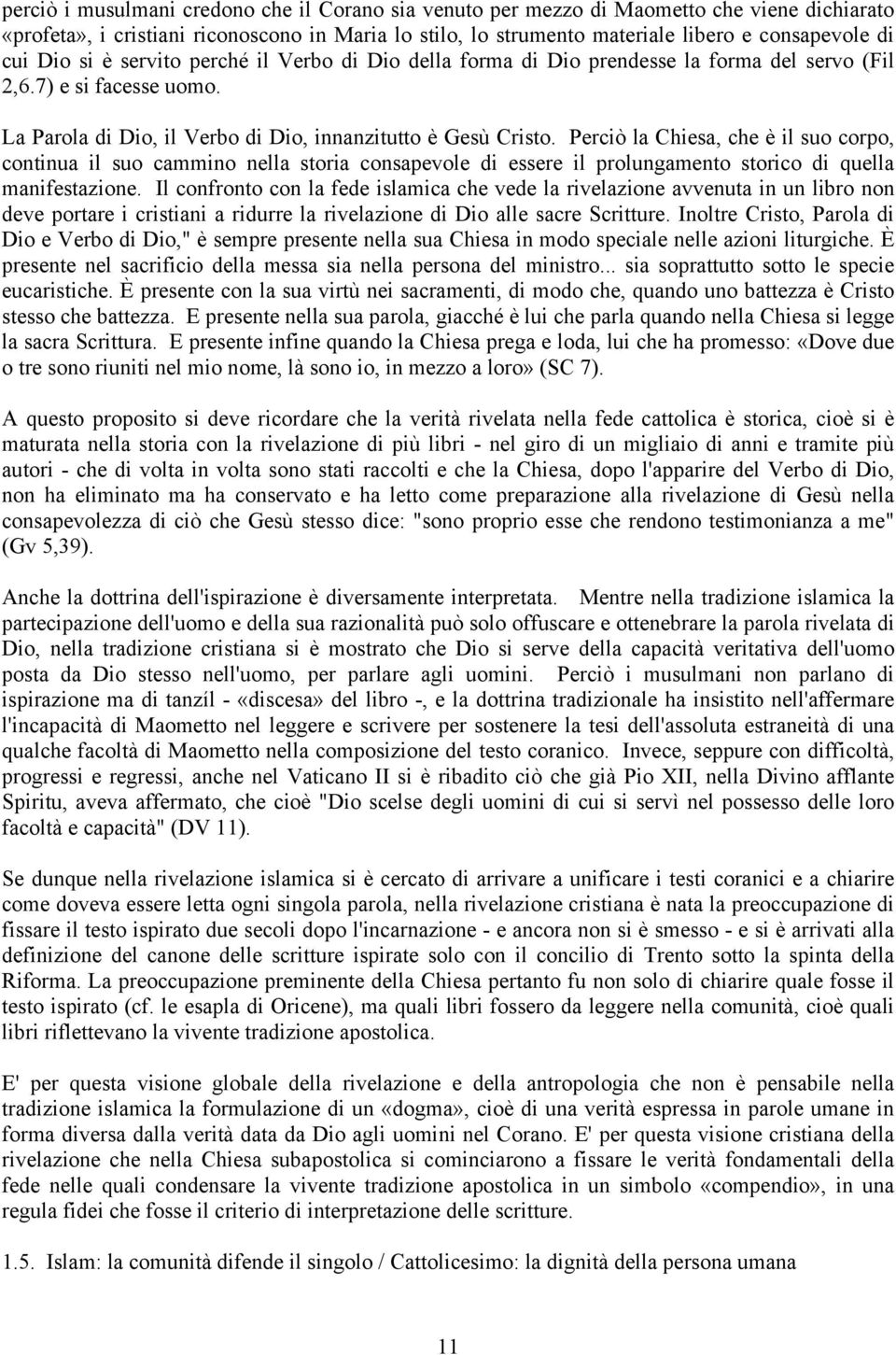 perciò i musulmani credono che il Corano sia venuto per mezzo di Maometto che viene dichiarato «profeta», i cristiani riconoscono in Maria lo stilo, lo strumento materiale libero e consapevole di cui Dio si è servito perché il Verbo di Dio della forma di Dio prendesse la forma del servo (Fil 2,6.7) e si facesse uomo.

La Parola di Dio, il Verbo di Dio, innanzitutto è Gesù Cristo. Perciò la Chiesa, che è il suo corpo, continua il suo cammino nella storia consapevole di essere il prolungamento storico di quella manifestazione. Il confronto con la fede islamica che vede la rivelazione avvenuta in un libro non deve portare i cristiani a ridurre la rivelazione di Dio alle sacre Scritture. Inoltre Cristo, Parola di Dio e Verbo di Dio," è sempre presente nella sua Chiesa in modo speciale nelle azioni liturgiche. È presente nel sacrificio della messa sia nella persona del ministro... sia soprattutto sotto le specie eucaristiche. È presente con la sua virtù nei sacramenti, di modo che, quando uno battezza è Cristo stesso che battezza. E presente nella sua parola, giacché è lui che parla quando nella Chiesa si legge la sacra Scrittura. E presente infine quando la Chiesa prega e loda, lui che ha promesso: «Dove due o tre sono riuniti nel mio nome, là sono io, in mezzo a loro» (SC 7).

A questo proposito si deve ricordare che la verità rivelata nella fede cattolica è storica, cioè si è maturata nella storia con la rivelazione di più libri - nel giro di un migliaio di anni e tramite più autori - che di volta in volta sono stati raccolti e che la Chiesa, dopo l'apparire del Verbo di Dio, non ha eliminato ma ha conservato e ha letto come preparazione alla rivelazione di Gesù nella consapevolezza di ciò che Gesù stesso dice: "sono proprio esse che rendono testimonianza a me" (Gv 5,39).

Anche la dottrina dell'ispirazione è diversamente interpretata. Mentre nella tradizione islamica la partecipazione dell'uomo e della sua razionalità può solo offuscare e ottenebrare la parola rivelata di Dio, nella tradizione cristiana si è mostrato che Dio si serve della capacità veritativa dell'uomo posta da Dio stesso nell'uomo, per parlare agli uomini. Perciò i musulmani non parlano di ispirazione ma di tanzíl - «discesa» del libro -, e la dottrina tradizionale ha insistito nell'affermare l'incapacità di Maometto nel leggere e scrivere per sostenere la tesi dell'assoluta estraneità di una qualche facoltà di Maometto nella composizione del testo coranico. Invece, seppure con difficoltà, progressi e regressi, anche nel Vaticano II si è ribadito ciò che già Pio XII, nella Divino afflante Spiritu, aveva affermato, che cioè "Dio scelse degli uomini di cui si servì nel possesso delle loro facoltà e capacità" (DV 11).

Se dunque nella rivelazione islamica si è cercato di arrivare a unificare i testi coranici e a chiarire come doveva essere letta ogni singola parola, nella rivelazione cristiana è nata la preoccupazione di fissare il testo ispirato due secoli dopo l'incarnazione - e ancora non si è smesso - e si è arrivati alla definizione del canone delle scritture ispirate solo con il concilio di Trento sotto la spinta della Riforma. La preoccupazione preminente della Chiesa pertanto fu non solo di chiarire quale fosse il testo ispirato (cf. le esapla di Oricene), ma quali libri fossero da leggere nella comunità, cioè quali libri riflettevano la vivente tradizione apostolica.

E' per questa visione globale della rivelazione e della antropologia che non è pensabile nella tradizione islamica la formulazione di un «dogma», cioè di una verità espressa in parole umane in forma diversa dalla verità data da Dio agli uomini nel Corano. E' per questa visione cristiana della rivelazione che nella Chiesa subapostolica si cominciarono a fissare le verità fondamentali della fede nelle quali condensare la vivente tradizione apostolica in un simbolo «compendio», in una regula fidei che fosse il criterio di interpretazione delle scritture.

1.5. Islam: la comunità difende il singolo / Cattolicesimo: la dignità della persona umana

11